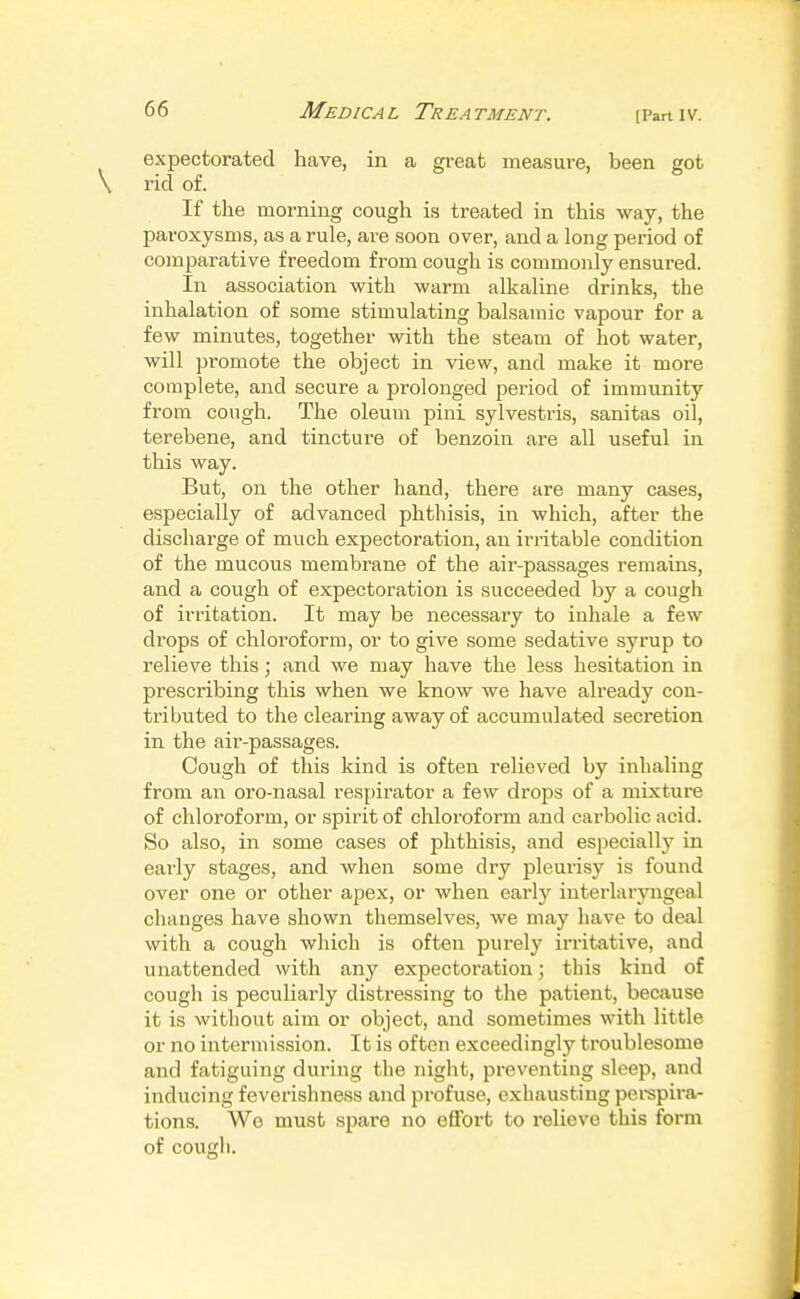 66 MEDICAL TREATMENT. [Part IV.

expectorated have, in a great measure, been got rid of.

If the morning cough is treated in this way, the paroxysms, as a rule, are soon over, and a long period of comparative freedom from cough is commonly ensured. In association with warm alkaline drinks, the inhalation of some stimulating balsamic vapour for a few minutes, together with the steam of hot water, will promote the object in view, and make it more complete, and secure a prolonged period of immunity from cough. The oleum pini sylvestris, sanitas oil, terebene, and tincture of benzoin are all useful in this way.

But, on the other hand, there are many cases, especially of advanced phthisis, in which, after the discharge of much expectoration, an irritable condition of the mucous membrane of the air-passages remains, and a cough of expectoration is succeeded by a cough of irritation. It may be necessary to inhale a few drops of chloroform, or to give some sedative syrup to relieve this; and we may have the less hesitation in prescribing this when we know we have already contributed to the clearing away of accumulated secretion in the air-passages.

Cough of this kind is often relieved by inhaling from an oro-nasal respirator a few drops of a mixture of chloroform, or spirit of chloroform and carbolic acid. So also, in some cases of phthisis, and especially in early stages, and when some dry pleurisy is found over one or other apex, or when early interlaryngeal changes have shown themselves, we may have to deal with a cough which is often purely irritative, and unattended with any expectoration; this kind of cough is peculiarly distressing to the patient, because it is without aim or object, and sometimes with little or no intermission. It is often exceedingly troublesome and fatiguing during the night, preventing sleep, and inducing feverishness and profuse, exhausting perspirations. We must spare no effort to relieve this form of cough.